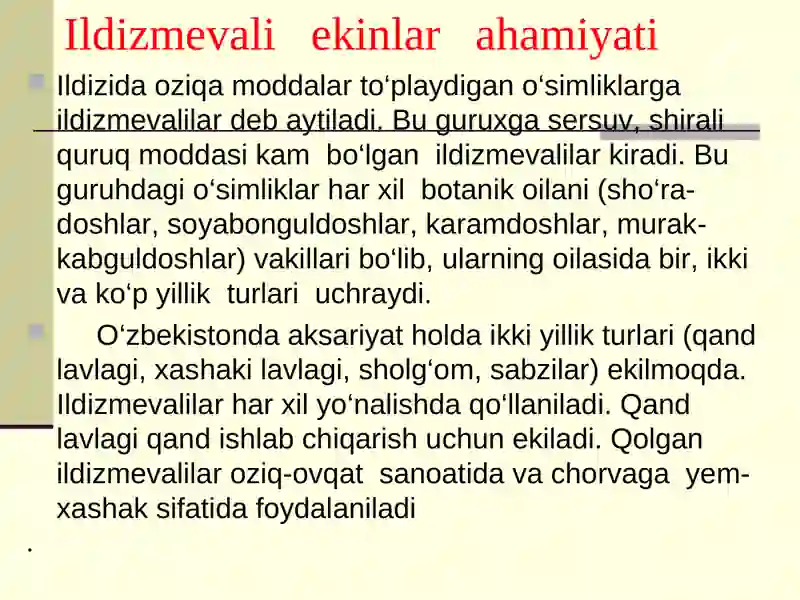 Ildizmevali ekinlar ahamiyati

Ildizida oziqa moddalar to‘playdigan o‘simliklarga ildizmevalilar deb aytiladi. Bu guruxga sersuv, shirali quruq moddasi kam bo‘lgan ildizmevalilar kiradi. Bu guruhdagi o‘simliklar har xil botanik oilani (sho‘radoshlar, soyabonguldoshlar, karamdoshlar, murakkabguldoshlar) vakillari bo‘lib, ularning oilasida bir, ikki va ko‘p yillik turlari uchraydi.

O‘zbekistonda aksariyat holda ikki yillik turlari (qand lavlagi, xashaki lavlagi, sholg‘om, sabzilar) ekilmoqda. Ildizmevalilar har xil yo‘nalishda qo‘llaniladi. Qand lavlagi qand ishlab chiqarish uchun ekiladi. Qolgan ildizmevalilar oziq-ovqat sanoatida va chorvaga yem-xashak sifatida foydalaniladi

.